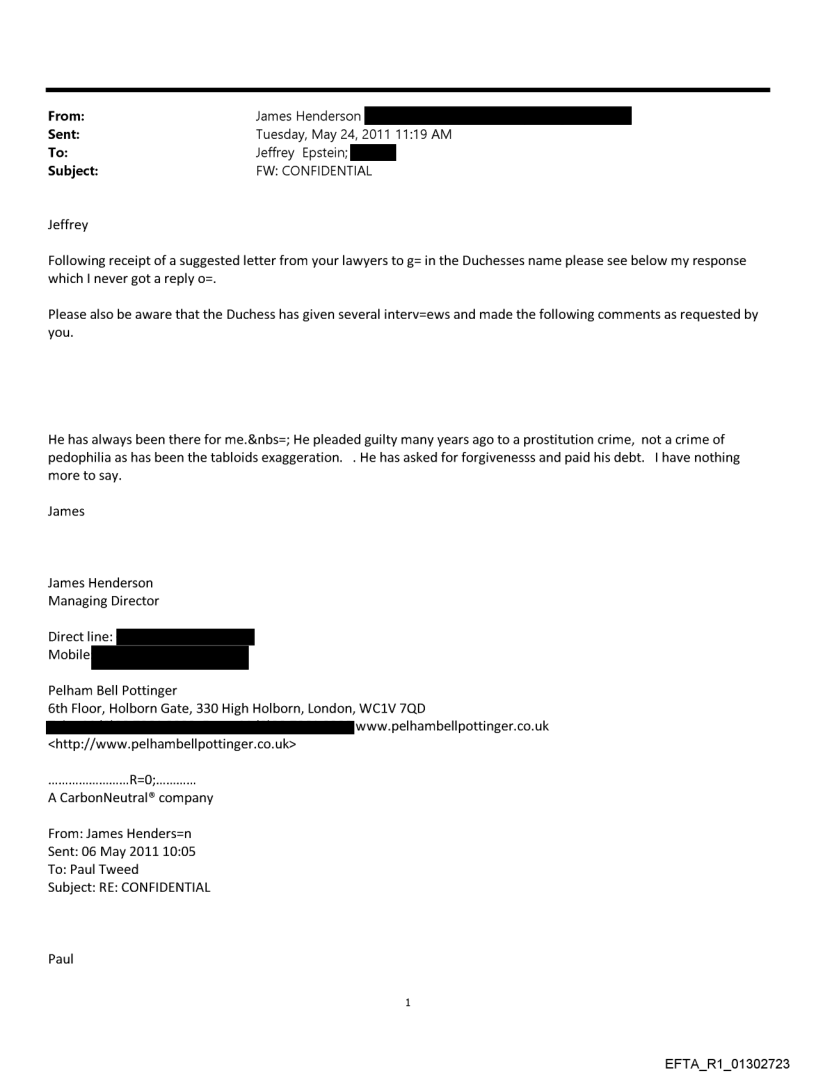 From: James Henderson
Sent: Tuesday, May 24, 2011 11:19 AM
To: Jeffrey Epstein;
Subject: FW: CONFIDENTIAL

Jeffrey

Following receipt of a suggested letter from your lawyers to g= in the Duchesses name please see below my response which I never got a reply o=.

Please also be aware that the Duchess has given several interv=ews and made the following comments as requested by you.

He has always been there for me.&nbs=; He pleaded guilty many years ago to a prostitution crime, not a crime of pedophilia as has been the tabloids exaggeration. . He has asked for forgivenesss and paid his debt. I have nothing more to say.

James

James Henderson
Managing Director

Direct line:
Mobile

Pelham Bell Pottinger
6th Floor, Holborn Gate, 330 High Holborn, London, WC1V 7QD
www.pelhambellpottinger.co.uk
<http://www.pelhambellpottinger.co.uk>

……………………R=0;…………
A CarbonNeutral® company

From: James Henders=n
Sent: 06 May 2011 10:05
To: Paul Tweed
Subject: RE: CONFIDENTIAL

Paul

1

EFTA_R1_01302723